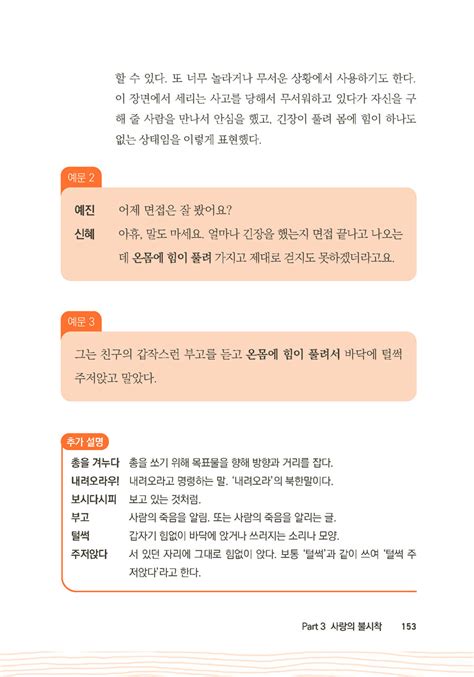 할 수 있다. 또 너무 놀라거나 무서운 상황에서 사용하기도 한다. 이 장면에서 세리는 사고를 당해서 무서워하고 있다가 자신을 구해 줄 사람을 만나서 안심을 했고, 긴장이 풀려 몸에 힘이 하나도 없는 상태임을 이렇게 표현했다.

예문 2

예진 어제 면접은 잘 봤어요?
신혜 아휴, 말도 마세요. 얼마나 긴장을 했는지 면접 끝나고 나오는데 온몸에 힘이 풀려 가지고 제대로 걷지도 못하겠더라고요.

예문 3

그는 친구의 갑작스런 부고를 듣고 온몸에 힘이 풀려서 바닥에 털썩 주저앉고 말았다.

추가 설명

총을 겨누다 총을 쏘기 위해 목표물을 향해 방향과 거리를 잡다.
내려오라우! 내려오라고 명령하는 말. '내려오라'의 북한말이다.
보시다시피 보고 있는 것처럼.
부고 사람의 죽음을 알림. 또는 사람의 죽음을 알리는 글.
털썩 갑자기 힘없이 바닥에 앉거나 쓰러지는 소리나 모양.
주저앉다 서 있던 자리에 그대로 힘없이 앉다. 보통 '털썩'과 같이 쓰여 '털썩 주저앉다'라고 한다.

Part 3 사랑의 불시착 153